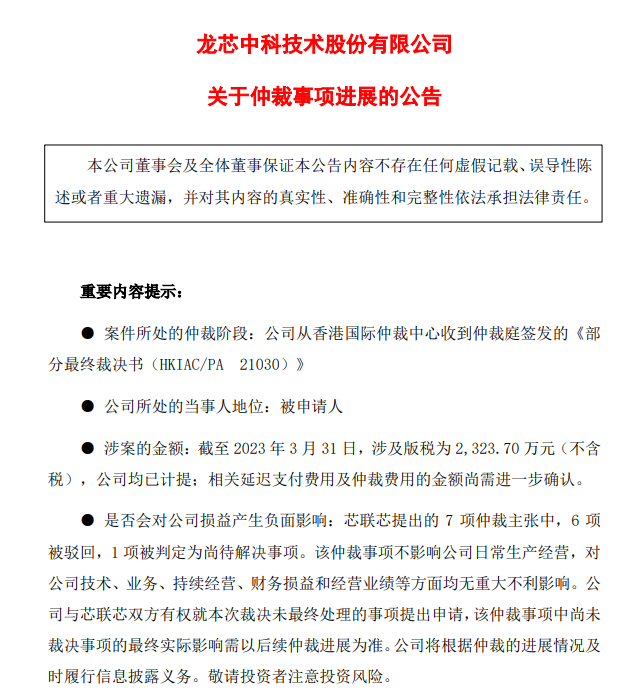 龙芯中科技术股份有限公司

关于仲裁事项进展的公告

本公司董事会及全体董事保证本公告内容不存在任何虚假记载、误导性陈述或者重大遗漏，并对其内容的真实性、准确性和完整性依法承担法律责任。

重要内容提示：

● 案件所处的仲裁阶段：公司从香港国际仲裁中心收到仲裁庭签发的《部分最终裁决书（HKIAC/PA 21030）》

● 公司所处的当事人地位：被申请人

● 涉案的金额：截至 2023 年 3 月 31 日，涉及版税为 2,323.70 万元（不含税），公司均已计提；相关延迟支付费用及仲裁费用的金额尚需进一步确认。

● 是否会对公司损益产生负面影响：芯联芯提出的 7 项仲裁主张中，6 项被驳回，1 项被判定为尚待解决事项。该仲裁事项不影响公司日常生产经营，对公司技术、业务、持续经营、财务损益和经营业绩等方面均无重大不利影响。公司与芯联芯双方有权就本次裁决未最终处理的事项提出申请，该仲裁事项中尚未裁决事项的最终实际影响需以后续仲裁进展为准。公司将根据仲裁的进展情况及时履行信息披露义务。敬请投资者注意投资风险。